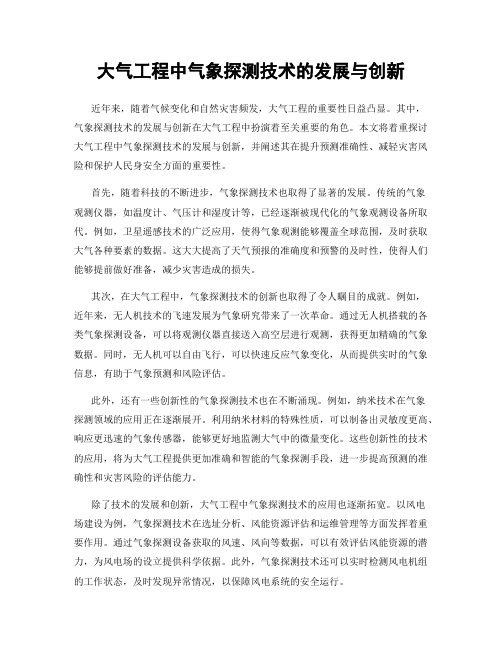 大气工程中气象探测技术的发展与创新

近年来，随着气候变化和自然灾害频发，大气工程的重要性日益凸显。其中，气象探测技术的发展与创新在大气工程中扮演着至关重要的角色。本文将着重探讨大气工程中气象探测技术的发展与创新，并阐述其在提升预测准确性、减轻灾害风险和保护人民身安全方面的重要性。

首先，随着科技的不断进步，气象探测技术也取得了显著的发展。传统的气象观测仪器，如温度计、气压计和湿度计等，已经逐渐被现代化的气象观测设备所取代。例如，卫星遥感技术的广泛应用，使得气象观测能够覆盖全球范围，及时获取大气各种要素的数据。这大大提高了天气预报的准确度和预警的及时性，使得人们能够提前做好准备，减少灾害造成的损失。

其次，在大气工程中，气象探测技术的创新也取得了令人瞩目的成就。例如，近年来，无人机技术的飞速发展为气象研究带来了一次革命。通过无人机搭载的各类气象探测设备，可以将观测仪器直接送入高空层进行观测，获得更加精确的气象数据。同时，无人机可以自由飞行，可以快速反应气象变化，从而提供实时的气象信息，有助于气象预测和风险评估。

此外，还有一些创新性的气象探测技术也在不断涌现。例如，纳米技术在气象探测领域的应用正在逐渐展开。利用纳米材料的特殊性质，可以制备出灵敏度更高、响应更迅速的气象传感器，能够更好地监测大气中的微量变化。这些创新性的技术的应用，将为大气工程提供更加准确和智能的气象探测手段，进一步提高预测的准确性和灾害风险的评估能力。

除了技术的发展和创新，大气工程中气象探测技术的应用也逐渐拓宽。以风电场建设为例，气象探测技术在选址分析、风能资源评估和运维管理等方面发挥着重要作用。通过气象探测设备获取的风速、风向等数据，可以有效评估风能资源的潜力，为风电场的设立提供科学依据。此外，气象探测技术还可以实时检测风电机组的工作状态，及时发现异常情况，以保障风电系统的安全运行。